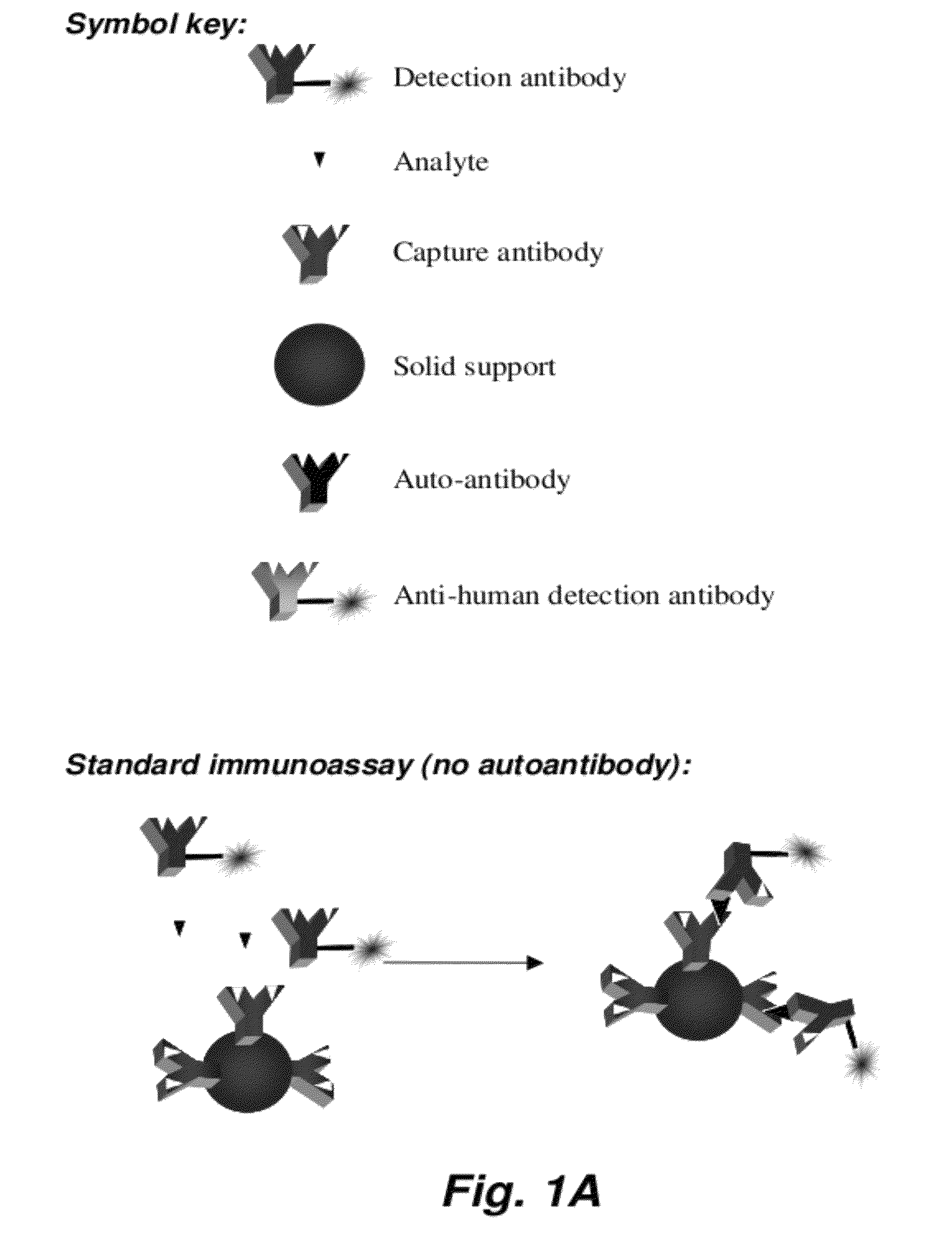 Symbol key:

Detection antibody

Analyte

Capture antibody

Solid support

Auto-antibody

Anti-human detection antibody

Standard immunoassay (no autoantibody):

Fig. 1A